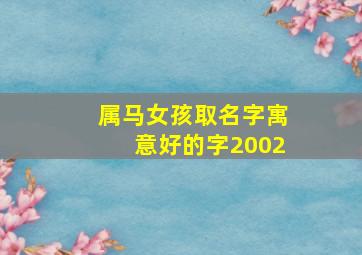 属马女孩取名字寓意好的字2002